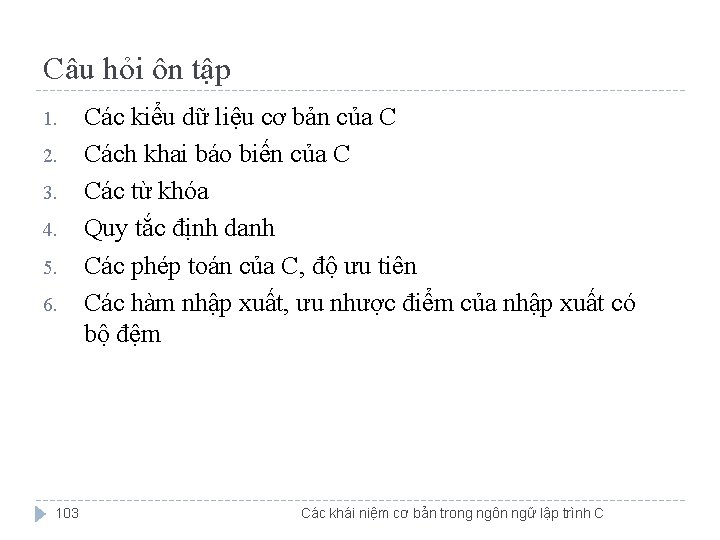 Câu hỏi ôn tập

1. Các kiểu dữ liệu cơ bản của C
2. Cách khai báo biến của C
3. Các từ khóa
4. Quy tắc định danh
5. Các phép toán của C, độ ưu tiên
6. Các hàm nhập xuất, ưu nhược điểm của nhập xuất có bộ đệm

103 Các khái niệm cơ bản trong ngôn ngữ lập trình C